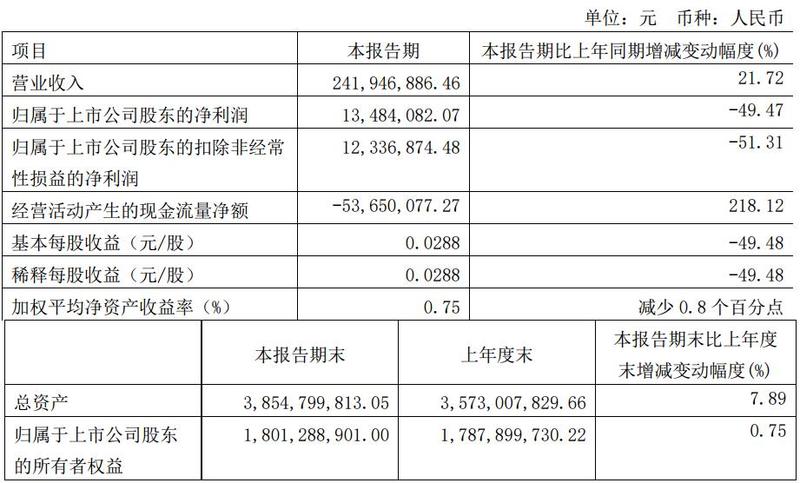 单位：元　币种：人民币

| 项目 | 本报告期 | 本报告期比上年同期增减变动幅度(%) |
|---|---|---|
| 营业收入 | 241,946,886.46 | 21.72 |
| 归属于上市公司股东的净利润 | 13,484,082.07 | -49.47 |
| 归属于上市公司股东的扣除非经常性损益的净利润 | 12,336,874.48 | -51.31 |
| 经营活动产生的现金流量净额 | -53,650,077.27 | 218.12 |
| 基本每股收益（元/股） | 0.0288 | -49.48 |
| 稀释每股收益（元/股） | 0.0288 | -49.48 |
| 加权平均净资产收益率（%） | 0.75 | 减少 0.8 个百分点 |

|  | 本报告期末 | 上年度末 | 本报告期末比上年度末增减变动幅度(%) |
|---|---|---|---|
| 总资产 | 3,854,799,813.05 | 3,573,007,829.66 | 7.89 |
| 归属于上市公司股东的所有者权益 | 1,801,288,901.00 | 1,787,899,730.22 | 0.75 |